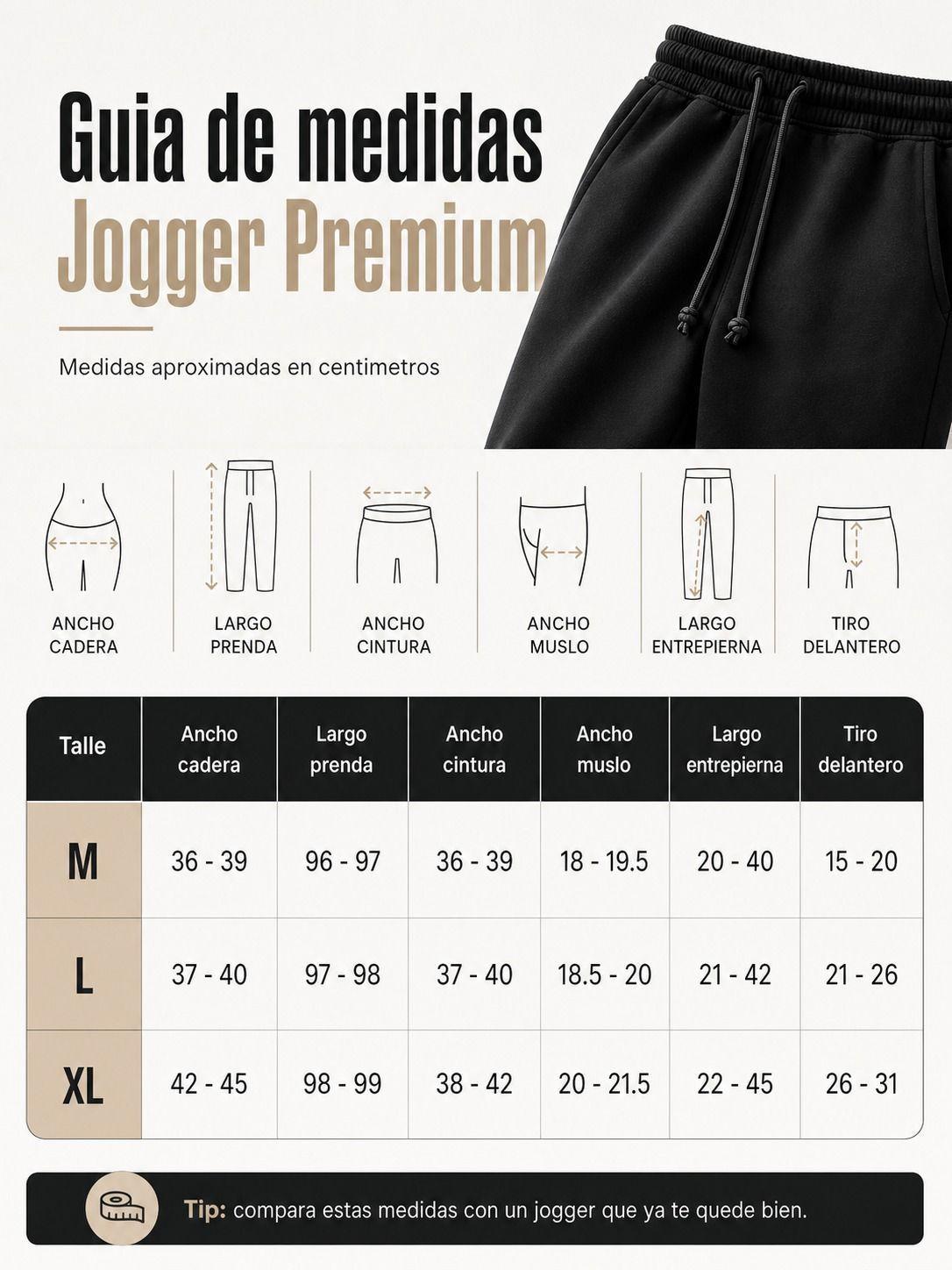 Guia de medidas
Jogger Premium

Medidas aproximadas en centimetros

ANCHO CADERA
LARGO PRENDA
ANCHO CINTURA
ANCHO MUSLO
LARGO ENTREPIERNA
TIRO DELANTERO

| Talle | Ancho cadera | Largo prenda | Ancho cintura | Ancho muslo | Largo entrepierna | Tiro delantero |
|---|---|---|---|---|---|---|
| M | 36 - 39 | 96 - 97 | 36 - 39 | 18 - 19.5 | 20 - 40 | 15 - 20 |
| L | 37 - 40 | 97 - 98 | 37 - 40 | 18.5 - 20 | 21 - 42 | 21 - 26 |
| XL | 42 - 45 | 98 - 99 | 38 - 42 | 20 - 21.5 | 22 - 45 | 26 - 31 |

Tip: compara estas medidas con un jogger que ya te quede bien.